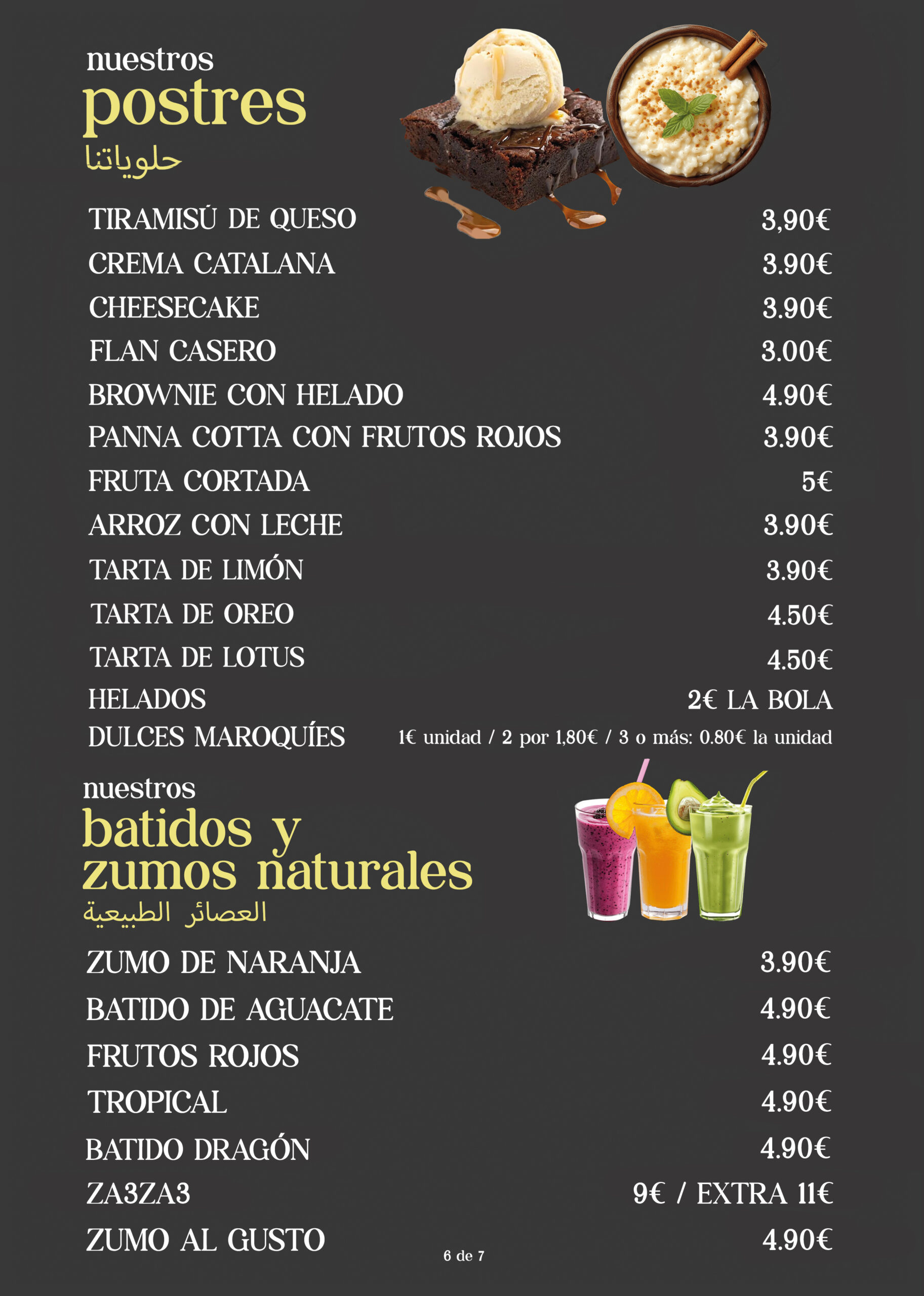 nuestros
postres
حلوياتنا

TIRAMISÚ DE QUESO 3,90€
CREMA CATALANA 3.90€
CHEESECAKE 3.90€
FLAN CASERO 3.00€
BROWNIE CON HELADO 4.90€
PANNA COTTA CON FRUTOS ROJOS 3.90€
FRUTA CORTADA 5€
ARROZ CON LECHE 3.90€
TARTA DE LIMÓN 3.90€
TARTA DE OREO 4.50€
TARTA DE LOTUS 4.50€
HELADOS 2€ LA BOLA
DULCES MAROQUÍES 1€ unidad / 2 por 1,80€ / 3 o más: 0.80€ la unidad

nuestros
batidos y
zumos naturales
العصائر الطبيعية

ZUMO DE NARANJA 3.90€
BATIDO DE AGUACATE 4.90€
FRUTOS ROJOS 4.90€
TROPICAL 4.90€
BATIDO DRAGÓN 4.90€
ZA3ZA3 9€ / EXTRA 11€
ZUMO AL GUSTO 4.90€

6 de 7